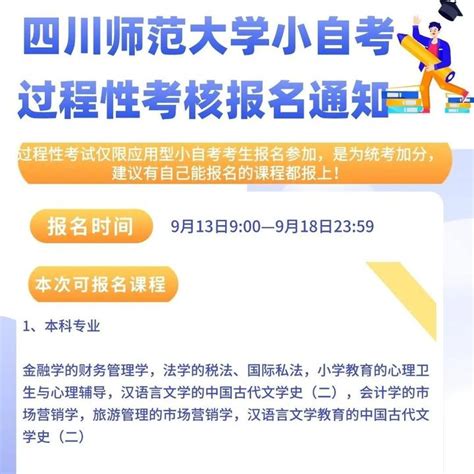 四川师范大学小自考
过程性考核报名通知

过程性考试仅限应用型小自考考生报名参加，是为统考加分，建议有自己能报名的课程都报上！

报名时间 9月13日9:00—9月18日23:59

本次可报名课程

1、本科专业

金融学的财务管理学，法学的税法、国际私法，小学教育的心理卫生与心理辅导，汉语言文学的中国古代文学史（二），会计学的市场营销学，旅游管理的市场营销学，汉语言文学教育的中国古代文学史（二）